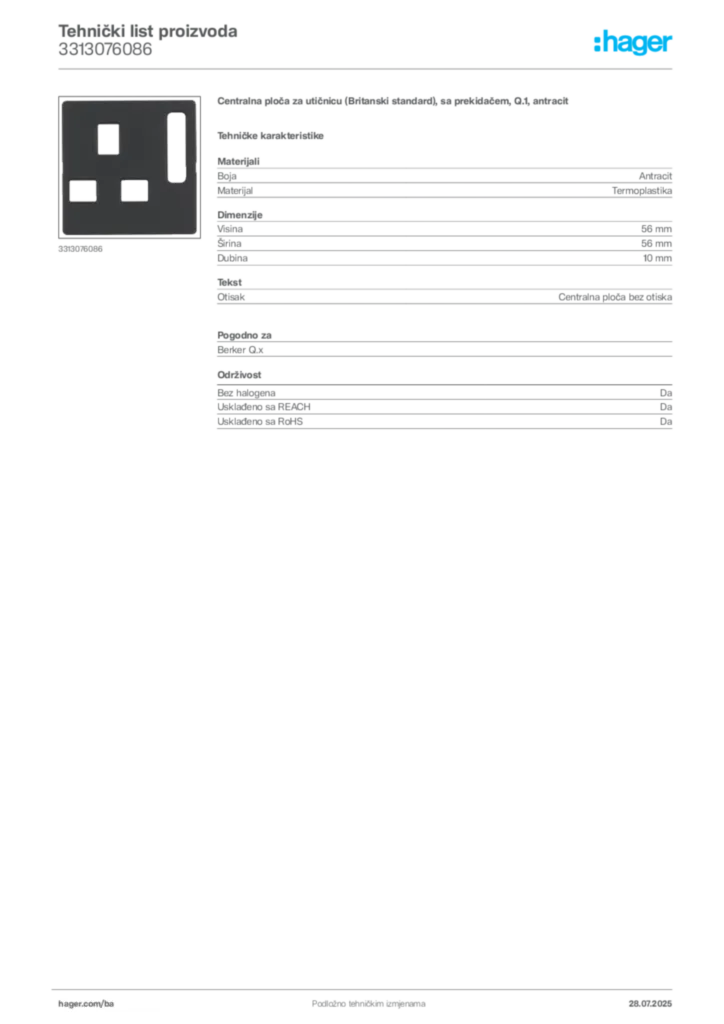 Tehnički list proizvoda
3313076086

:hager

3313076086

Centralna ploča za utičnicu (Britanski standard), sa prekidačem, Q.1, antracit

Tehničke karakteristike

Materijali

| Boja | Antracit |
|---|---|
| Materijal | Termoplastika |

Dimenzije

| Visina | 56 mm |
|---|---|
| Širina | 56 mm |
| Dubina | 10 mm |

Tekst

| Otisak | Centralna ploča bez otiska |
|---|---|

Pogodno za

Berker Q.x

Održivost

| Bez halogena | Da |
|---|---|
| Usklađeno sa REACH | Da |
| Usklađeno sa RoHS | Da |

hager.com/ba
Podložno tehničkim izmjenama
28.07.2025